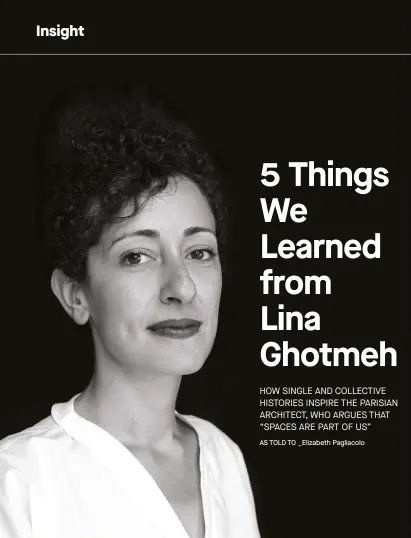 Insight

5 Things We Learned from Lina Ghotmeh

HOW SINGLE AND COLLECTIVE HISTORIES INSPIRE THE PARISIAN ARCHITECT, WHO ARGUES THAT "SPACES ARE PART OF US"

AS TOLD TO _Elizabeth Pagliacolo